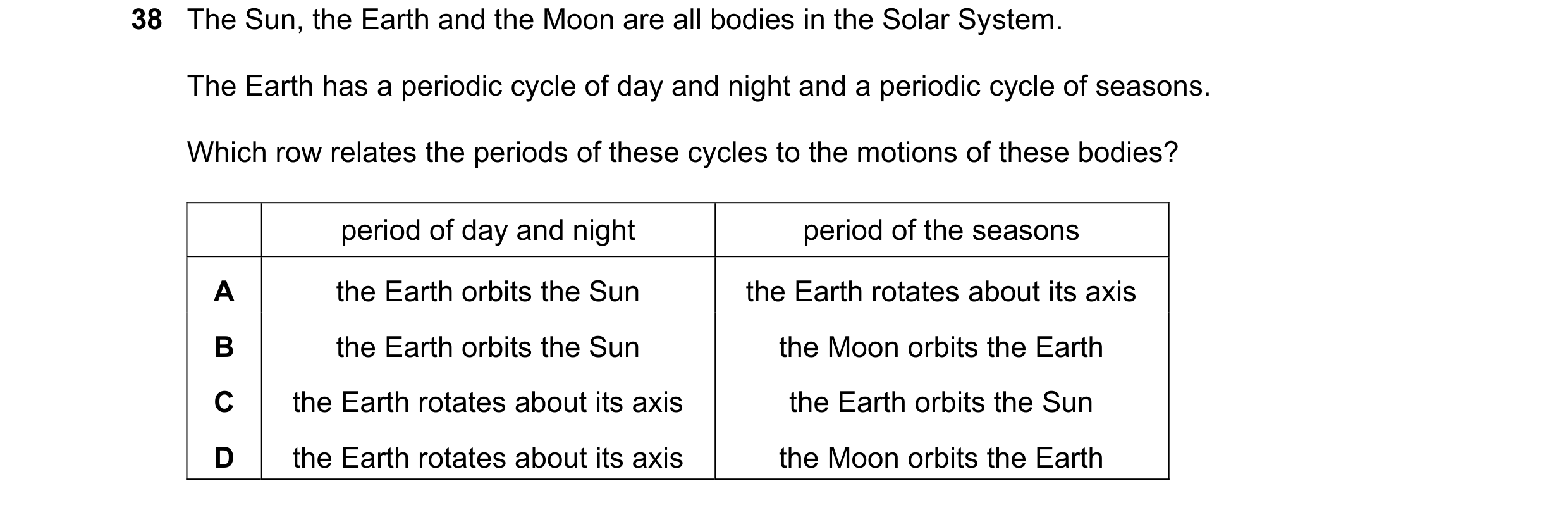 38 The Sun, the Earth and the Moon are all bodies in the Solar System.

The Earth has a periodic cycle of day and night and a periodic cycle of seasons.

Which row relates the periods of these cycles to the motions of these bodies?

| | period of day and night | period of the seasons |
|---|---|---|
| A | the Earth orbits the Sun | the Earth rotates about its axis |
| B | the Earth orbits the Sun | the Moon orbits the Earth |
| C | the Earth rotates about its axis | the Earth orbits the Sun |
| D | the Earth rotates about its axis | the Moon orbits the Earth |